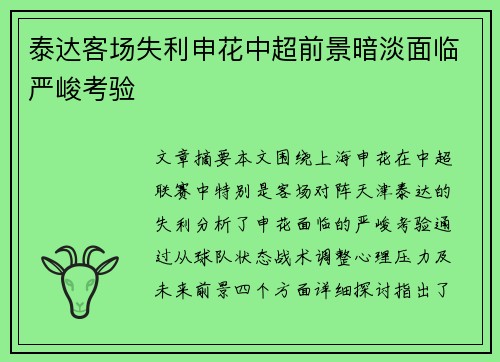 泰达客场失利申花中超前景暗淡面临严峻考验

文章摘要本文围绕上海申花在中超联赛中特别是客场对阵天津泰达的失利分析了申花面临的严峻考验通过从球队状态战术调整心理压力及未来前景四个方面详细探讨指出了